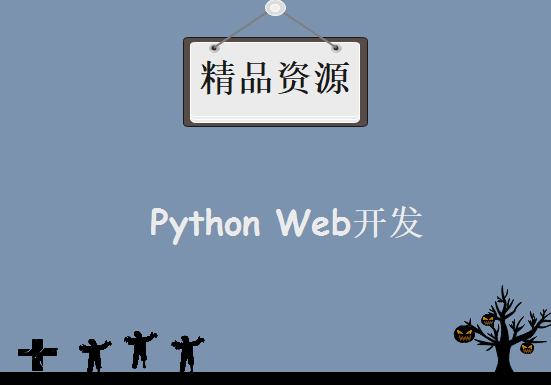 精品资源

Python Web开发